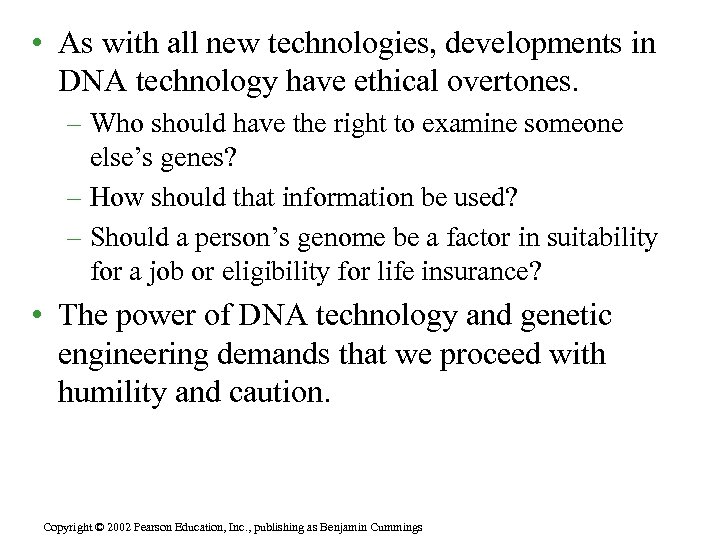 • As with all new technologies, developments in DNA technology have ethical overtones.

– Who should have the right to examine someone else’s genes?

– How should that information be used?

– Should a person’s genome be a factor in suitability for a job or eligibility for life insurance?

• The power of DNA technology and genetic engineering demands that we proceed with humility and caution.

Copyright © 2002 Pearson Education, Inc., publishing as Benjamin Cummings